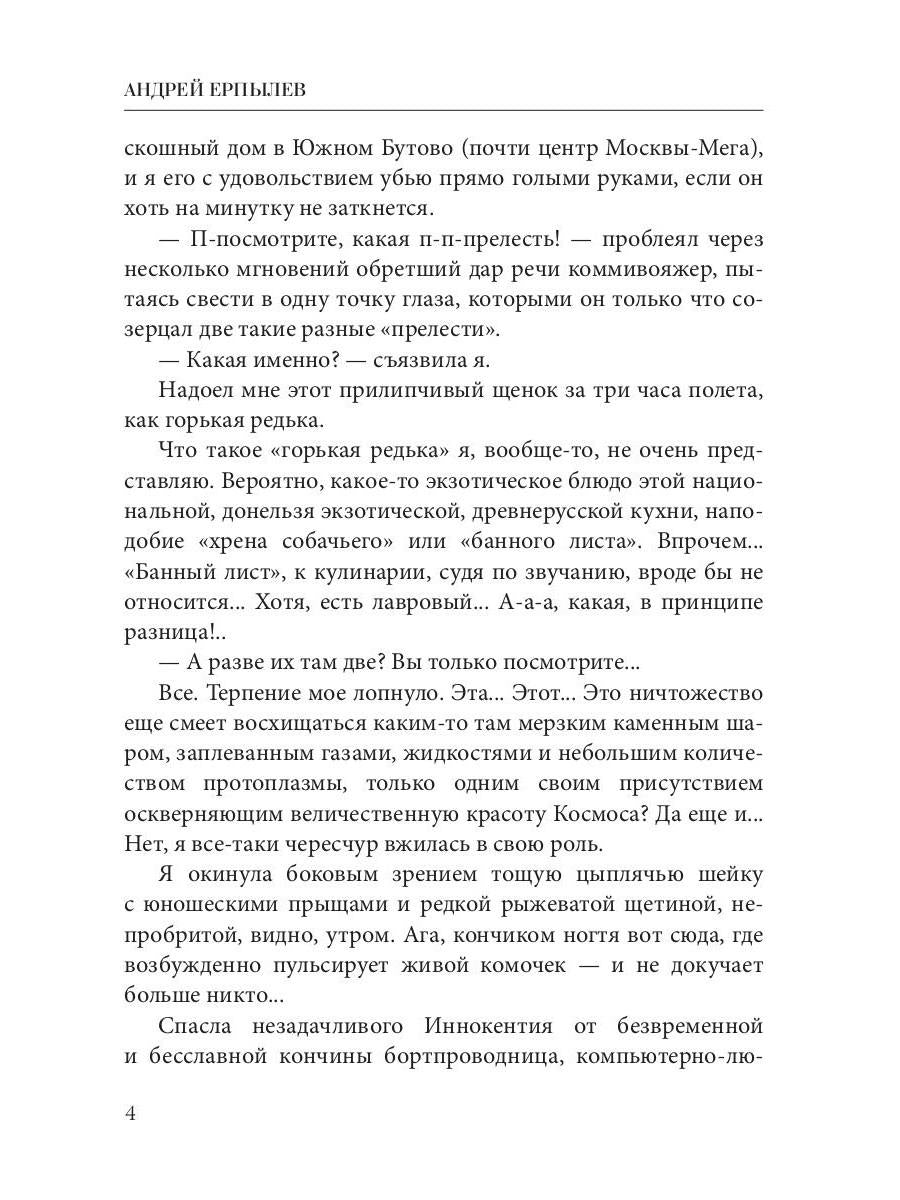 АНДРЕЙ ЕРПЫЛЕВ

скошный дом в Южном Бутово (почти центр Москвы-Мега), и я его с удовольствием убью прямо голыми руками, если он хоть на минутку не заткнется.

— П-посмотрите, какая п-п-прелесть! — проблеял через несколько мгновений обретший дар речи коммивояжер, пытаясь свести в одну точку глаза, которыми он только что созерцал две такие разные «прелести».

— Какая именно? — съязвила я.

Надоел мне этот прилипчивый щенок за три часа полета, как горькая редька.

Что такое «горькая редька» я, вообще-то, не очень представляю. Вероятно, какое-то экзотическое блюдо этой национальной, донельзя экзотической, древнерусской кухни, наподобие «хрена собачьего» или «банного листа». Впрочем... «Банный лист», к кулинарии, судя по звучанию, вроде бы не относится... Хотя, есть лавровый... А-а-а, какая, в принципе разница!..

— А разве их там две? Вы только посмотрите...

Все. Терпение мое лопнуло. Эта... Этот... Это ничтожество еще смеет восхищаться каким-то там мерзким каменным шаром, заплеванным газами, жидкостями и небольшим количеством протоплазмы, только одним своим присутствием оскверняющим величественную красоту Космоса? Да еще и... Нет, я все-таки чересчур вжилась в свою роль.

Я окинула боковым зрением тощую цыплячью шейку с юношескими прыщами и редкой рыжеватой щетиной, непробритой, видно, утром. Ага, кончиком ногтя вот сюда, где возбужденно пульсирует живой комочек — и не докучает больше никто...

Спасла незадачливого Иннокентия от безвременной и бесславной кончины бортпроводница, компьютерно-лю-

4